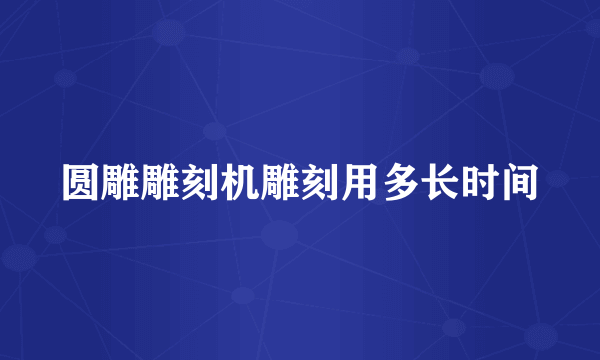 圆雕雕刻机雕刻用多长时间